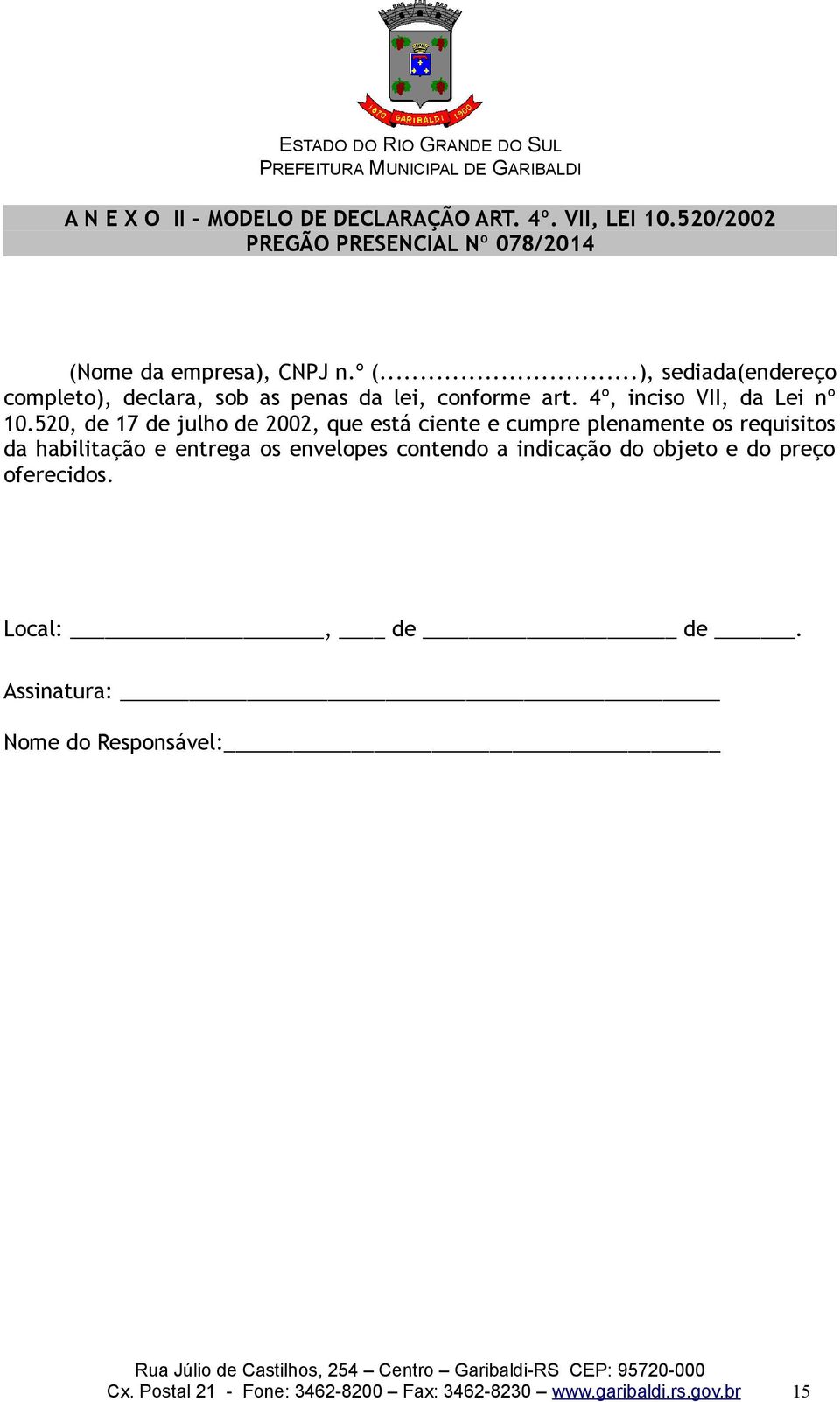 1870 GARIBALDI 1900

ESTADO DO RIO GRANDE DO SUL
PREFEITURA MUNICIPAL DE GARIBALDI

A N E X O II – MODELO DE DECLARAÇÃO ART. 4º. VII, LEI 10.520/2002
PREGÃO PRESENCIAL Nº 078/2014

(Nome da empresa), CNPJ n.º (...............................), sediada(endereço completo), declara, sob as penas da lei, conforme art. 4º, inciso VII, da Lei nº 10.520, de 17 de julho de 2002, que está ciente e cumpre plenamente os requisitos da habilitação e entrega os envelopes contendo a indicação do objeto e do preço oferecidos.

Local: ______________________, ____ de ______________________ de _______.

Assinatura: ____________________________________________________

Nome do Responsável:___________________________________________

Rua Júlio de Castilhos, 254 – Centro – Garibaldi-RS CEP: 95720-000
Cx. Postal 21 - Fone: 3462-8200 – Fax: 3462-8230 – www.garibaldi.rs.gov.br 15